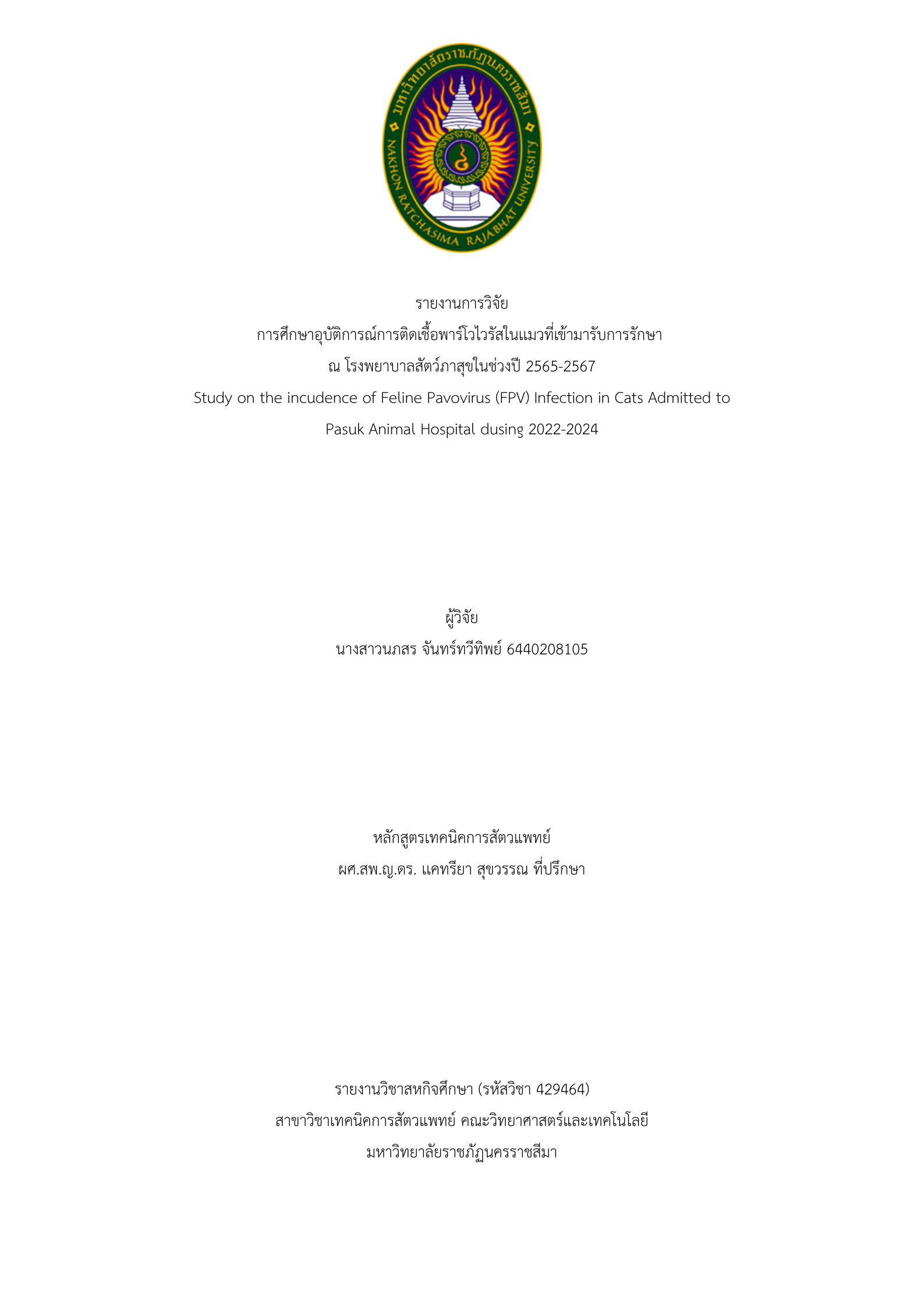 มหาวิทยาลัยราชภัฏนครราชสีมา
NAKHON RATCHASIMA RAJABHAT UNIVERSITY

รายงานการวิจัย
การศึกษาอุบัติการณ์การติดเชื้อพาร์โวไวรัสในแมวที่เข้ามารับการรักษา
ณ โรงพยาบาลสัตว์ภาสุขในช่วงปี 2565-2567
Study on the incudence of Feline Pavovirus (FPV) Infection in Cats Admitted to
Pasuk Animal Hospital dusing 2022-2024

ผู้วิจัย
นางสาวนภสร จันทร์ทวีทิพย์ 6440208105

หลักสูตรเทคนิคการสัตวแพทย์
ผศ.สพ.ญ.ดร. แคทรียา สุขวรรณ ที่ปรึกษา

รายงานวิชาสหกิจศึกษา (รหัสวิชา 429464)
สาขาวิชาเทคนิคการสัตวแพทย์ คณะวิทยาศาสตร์และเทคโนโลยี
มหาวิทยาลัยราชภัฏนครราชสีมา